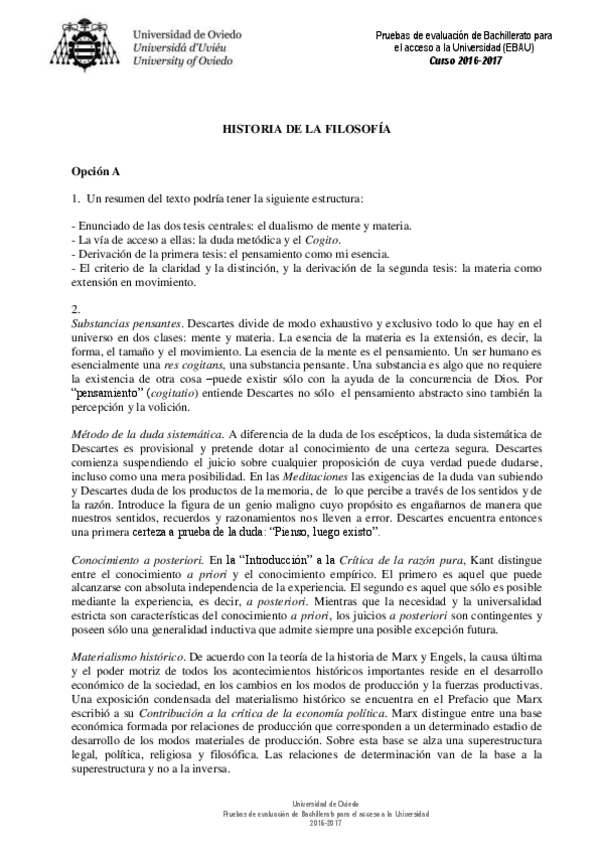 Universidad de Oviedo
Universidá d'Uviéu
University of Oviedo

Pruebas de evaluación de Bachillerato para el acceso a la Universidad (EBAU)
Curso 2016-2017

HISTORIA DE LA FILOSOFÍA

Opción A

1. Un resumen del texto podría tener la siguiente estructura:

- Enunciado de las dos tesis centrales: el dualismo de mente y materia.
- La vía de acceso a ellas: la duda metódica y el Cogito.
- Derivación de la primera tesis: el pensamiento como mi esencia.
- El criterio de la claridad y la distinción, y la derivación de la segunda tesis: la materia como extensión en movimiento.

2.
Substancias pensantes. Descartes divide de modo exhaustivo y exclusivo todo lo que hay en el universo en dos clases: mente y materia. La esencia de la materia es la extensión, es decir, la forma, el tamaño y el movimiento. La esencia de la mente es el pensamiento. Un ser humano es esencialmente una res cogitans, una substancia pensante. Una substancia es algo que no requiere la existencia de otra cosa –puede existir sólo con la ayuda de la concurrencia de Dios. Por "pensamiento" (cogitatio) entiende Descartes no sólo el pensamiento abstracto sino también la percepción y la volición.

Método de la duda sistemática. A diferencia de la duda de los escépticos, la duda sistemática de Descartes es provisional y pretende dotar al conocimiento de una certeza segura. Descartes comienza suspendiendo el juicio sobre cualquier proposición de cuya verdad puede dudarse, incluso como una mera posibilidad. En las Meditaciones las exigencias de la duda van subiendo y Descartes duda de los productos de la memoria, de lo que percibe a través de los sentidos y de la razón. Introduce la figura de un genio maligno cuyo propósito es engañarnos de manera que nuestros sentidos, recuerdos y razonamientos nos lleven a error. Descartes encuentra entonces una primera certeza a prueba de la duda: "Pienso, luego existo".

Conocimiento a posteriori. En la "Introducción" a la Crítica de la razón pura, Kant distingue entre el conocimiento a priori y el conocimiento empírico. El primero es aquel que puede alcanzarse con absoluta independencia de la experiencia. El segundo es aquel que sólo es posible mediante la experiencia, es decir, a posteriori. Mientras que la necesidad y la universalidad estricta son características del conocimiento a priori, los juicios a posteriori son contingentes y poseen sólo una generalidad inductiva que admite siempre una posible excepción futura.

Materialismo histórico. De acuerdo con la teoría de la historia de Marx y Engels, la causa última y el poder motriz de todos los acontecimientos históricos importantes reside en el desarrollo económico de la sociedad, en los cambios en los modos de producción y la fuerzas productivas. Una exposición condensada del materialismo histórico se encuentra en el Prefacio que Marx escribió a su Contribución a la crítica de la economía política. Marx distingue entre una base económica formada por relaciones de producción que corresponden a un determinado estadio de desarrollo de los modos materiales de producción. Sobre esta base se alza una superestructura legal, política, religiosa y filosófica. Las relaciones de determinación van de la base a la superestructura y no a la inversa.

Universidad de Oviedo
Pruebas de evaluación de Bachillerato para el acceso a la Universidad
2016-2017